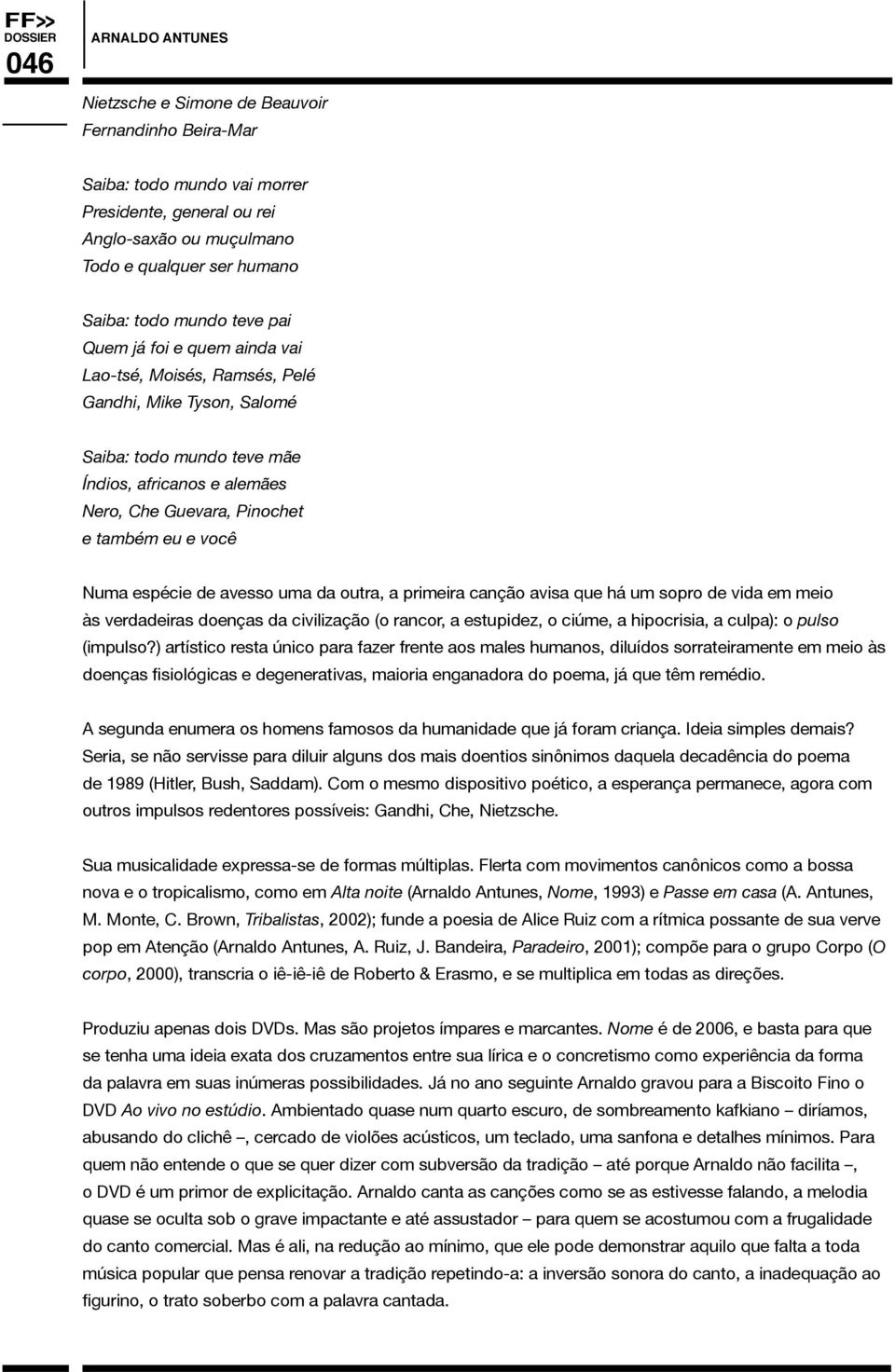 FF>>
DOSSIER
046

ARNALDO ANTUNES

Nietzsche e Simone de Beauvoir
Fernandinho Beira-Mar

Saiba: todo mundo vai morrer
Presidente, general ou rei
Anglo-saxão ou muçulmano
Todo e qualquer ser humano

Saiba: todo mundo teve pai
Quem já foi e quem ainda vai
Lao-tsé, Moisés, Ramsés, Pelé
Gandhi, Mike Tyson, Salomé

Saiba: todo mundo teve mãe
Índios, africanos e alemães
Nero, Che Guevara, Pinochet
e também eu e você

Numa espécie de avesso uma da outra, a primeira canção avisa que há um sopro de vida em meio às verdadeiras doenças da civilização (o rancor, a estupidez, o ciúme, a hipocrisia, a culpa): o pulso (impulso?) artístico resta único para fazer frente aos males humanos, diluídos sorrateiramente em meio às doenças fisiológicas e degenerativas, maioria enganadora do poema, já que têm remédio.

A segunda enumera os homens famosos da humanidade que já foram criança. Ideia simples demais? Seria, se não servisse para diluir alguns dos mais doentios sinônimos daquela decadência do poema de 1989 (Hitler, Bush, Saddam). Com o mesmo dispositivo poético, a esperança permanece, agora com outros impulsos redentores possíveis: Gandhi, Che, Nietzsche.

Sua musicalidade expressa-se de formas múltiplas. Flerta com movimentos canônicos como a bossa nova e o tropicalismo, como em Alta noite (Arnaldo Antunes, Nome, 1993) e Passe em casa (A. Antunes, M. Monte, C. Brown, Tribalistas, 2002); funde a poesia de Alice Ruiz com a rítmica possante de sua verve pop em Atenção (Arnaldo Antunes, A. Ruiz, J. Bandeira, Paradeiro, 2001); compõe para o grupo Corpo (O corpo, 2000), transcria o iê-iê-iê de Roberto & Erasmo, e se multiplica em todas as direções.

Produziu apenas dois DVDs. Mas são projetos ímpares e marcantes. Nome é de 2006, e basta para que se tenha uma ideia exata dos cruzamentos entre sua lírica e o concretismo como experiência da forma da palavra em suas inúmeras possibilidades. Já no ano seguinte Arnaldo gravou para a Biscoito Fino o DVD Ao vivo no estúdio. Ambientado quase num quarto escuro, de sombreamento kafkiano – diríamos, abusando do clichê –, cercado de violões acústicos, um teclado, uma sanfona e detalhes mínimos. Para quem não entende o que se quer dizer com subversão da tradição – até porque Arnaldo não facilita –, o DVD é um primor de explicitação. Arnaldo canta as canções como se as estivesse falando, a melodia quase se oculta sob o grave impactante e até assustador – para quem se acostumou com a frugalidade do canto comercial. Mas é ali, na redução ao mínimo, que ele pode demonstrar aquilo que falta a toda música popular que pensa renovar a tradição repetindo-a: a inversão sonora do canto, a inadequação ao figurino, o trato soberbo com a palavra cantada.